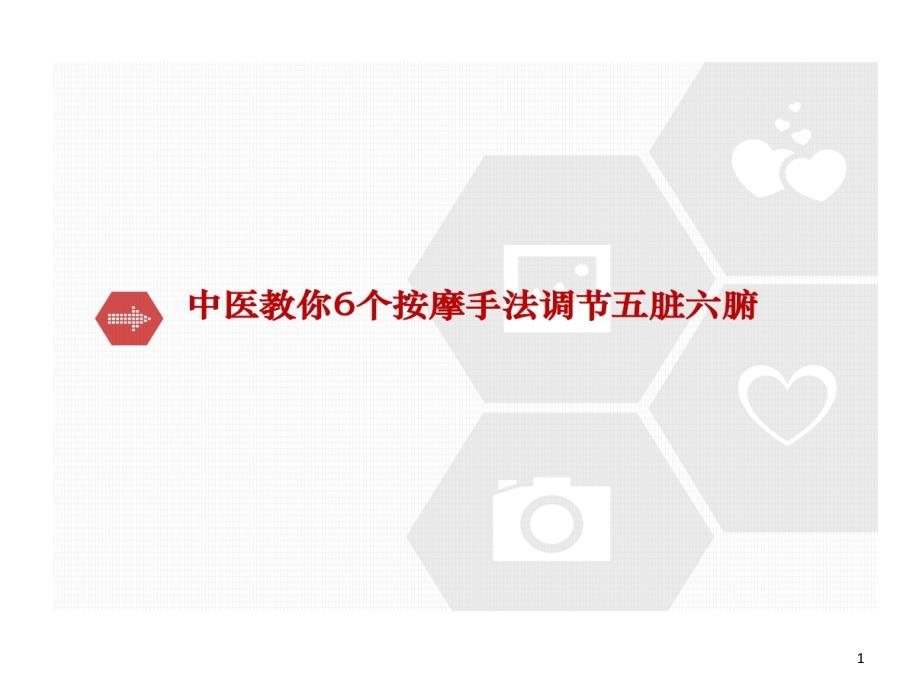 中医教你6个按摩手法调节五脏六腑

1